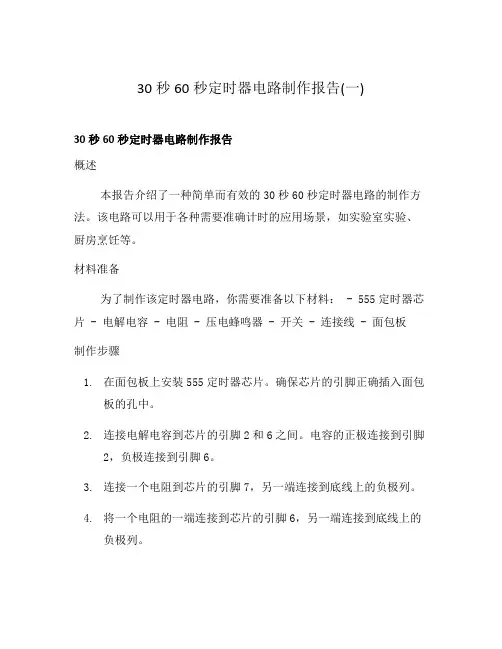 30 秒 60 秒定时器电路制作报告(一)

30 秒 60 秒定时器电路制作报告

概述

本报告介绍了一种简单而有效的 30 秒 60 秒定时器电路的制作方法。该电路可以用于各种需要准确计时的应用场景，如实验室实验、厨房烹饪等。

材料准备

为了制作该定时器电路，你需要准备以下材料： - 555 定时器芯片 - 电解电容 - 电阻 - 压电蜂鸣器 - 开关 - 连接线 - 面包板

制作步骤

1. 在面包板上安装 555 定时器芯片。确保芯片的引脚正确插入面包板的孔中。

2. 连接电解电容到芯片的引脚 2 和 6 之间。电容的正极连接到引脚 2，负极连接到引脚 6。

3. 连接一个电阻到芯片的引脚 7，另一端连接到底线上的负极列。

4. 将一个电阻的一端连接到芯片的引脚 6，另一端连接到底线上的负极列。